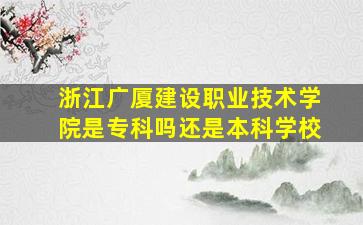 浙江广厦建设职业技术学院是专科吗还是本科学校